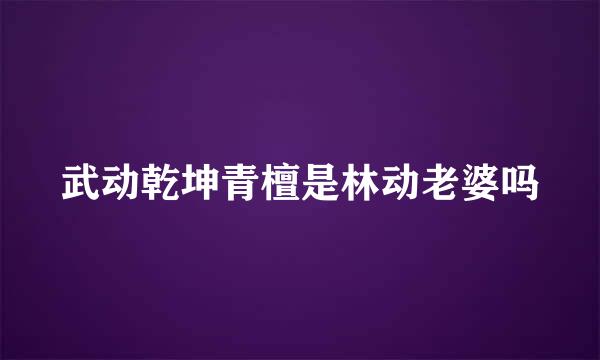 武动乾坤青檀是林动老婆吗